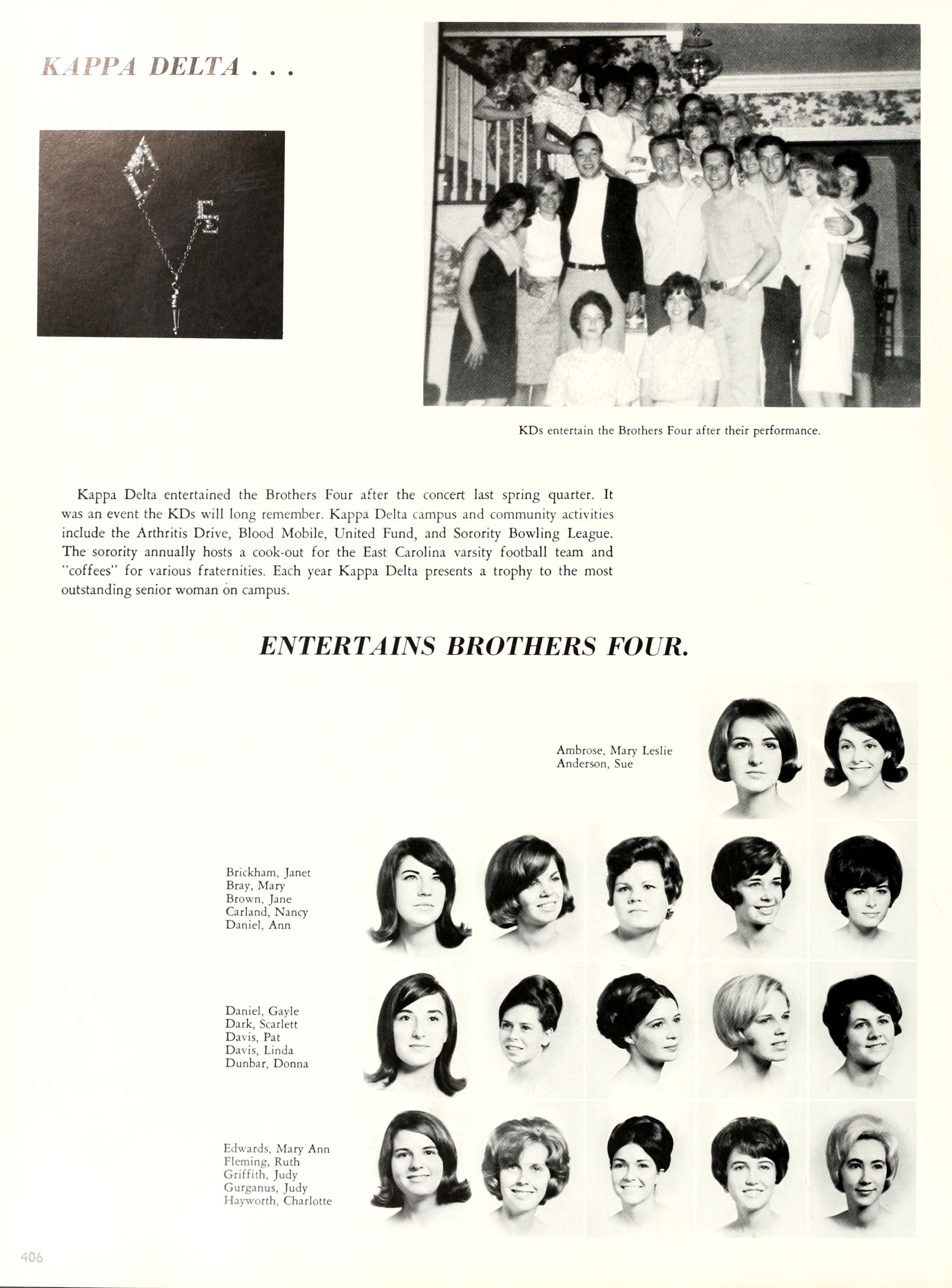 KAPPA DELTA . . .

KDs entertain the Brothers Four after their performance.

Kappa Delta entertained the Brothers Four after the concert last spring quarter. It was an event the KDs will long remember. Kappa Delta campus and community activities include the Arthritis Drive, Blood Mobile, United Fund, and Sorority Bowling League. The sorority annually hosts a cook-out for the East Carolina varsity football team and "coffees" for various fraternities. Each year Kappa Delta presents a trophy to the most outstanding senior woman on campus.

ENTERTAINS BROTHERS FOUR.

Ambrose, Mary Leslie
Anderson, Sue

Brickham, Janet
Bray, Mary
Brown, Jane
Carland, Nancy
Daniel, Ann

Daniel, Gayle
Dark, Scarlett
Davis, Pat
Davis, Linda
Dunbar, Donna

Edwards, Mary Ann
Fleming, Ruth
Griffith, Judy
Gurganus, Judy
Hayworth, Charlotte

406